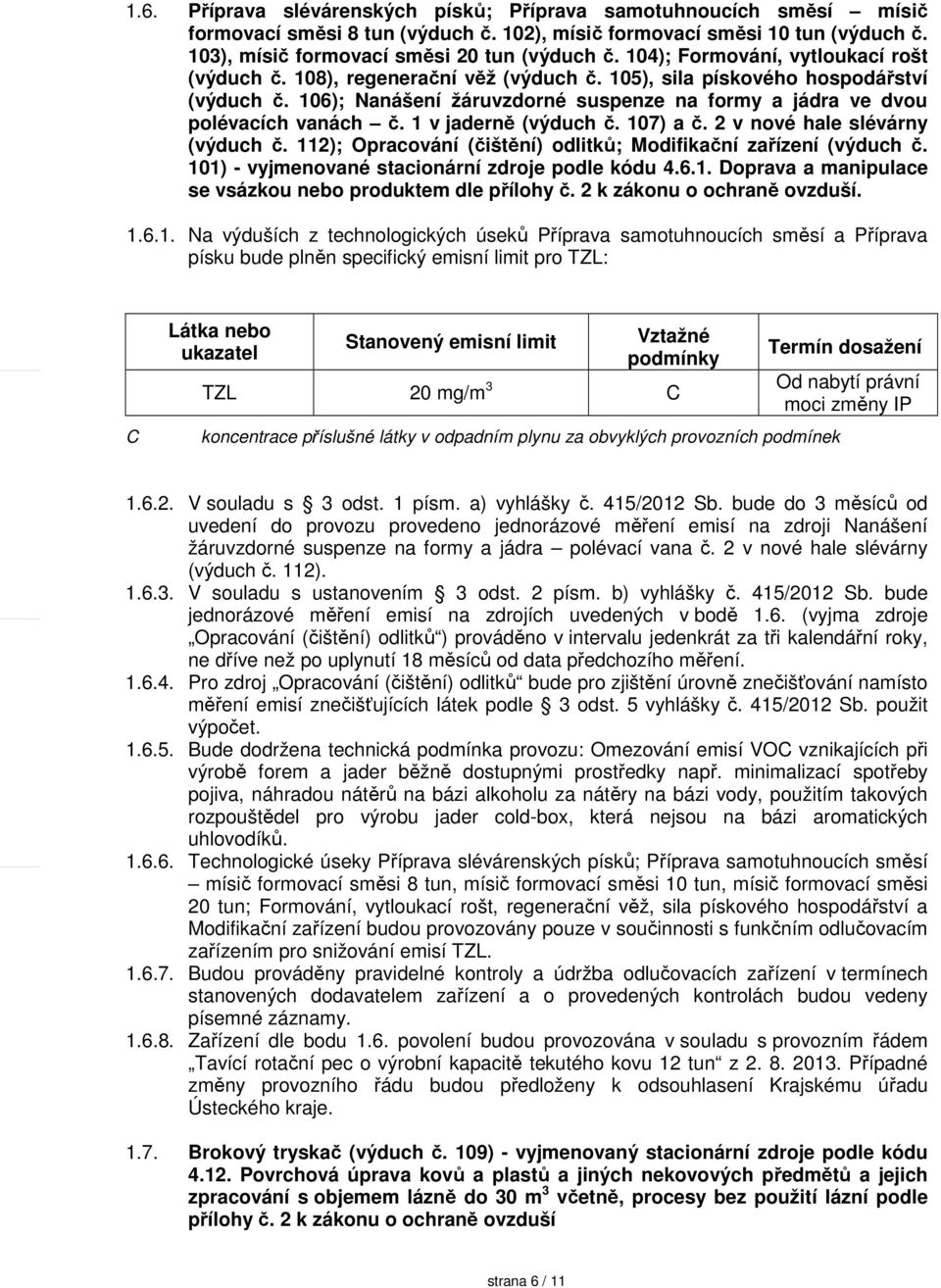 1.6. Příprava slévárenských písků; Příprava samotuhnoucích směsí – mísič formovací směsi 8 tun (výduch č. 102), mísič formovací směsi 10 tun (výduch č. 103), mísič formovací směsi 20 tun (výduch č. 104); Formování, vytloukací rošt (výduch č. 108), regenerační věž (výduch č. 105), sila pískového hospodářství (výduch č. 106); Nanášení žáruvzdorné suspenze na formy a jádra ve dvou polévacích vanách – č. 1 v jaderně (výduch č. 107) a č. 2 v nové hale slévárny (výduch č. 112); Opracování (čištění) odlitků; Modifikační zařízení (výduch č. 101) - vyjmenované stacionární zdroje podle kódu 4.6.1. Doprava a manipulace se vsázkou nebo produktem dle přílohy č. 2 k zákonu o ochraně ovzduší.

1.6.1. Na výduších z technologických úseků Příprava samotuhnoucích směsí a Příprava písku bude plněn specifický emisní limit pro TZL:

| Látka nebo ukazatel | Stanovený emisní limit | Vztažné podmínky | Termín dosažení |
|---|---|---|---|
| TZL | 20 mg/m$^3$ | C | Od nabytí právní moci změny IP |

C koncentrace příslušné látky v odpadním plynu za obvyklých provozních podmínek

1.6.2. V souladu s 3 odst. 1 písm. a) vyhlášky č. 415/2012 Sb. bude do 3 měsíců od uvedení do provozu provedeno jednorázové měření emisí na zdroji Nanášení žáruvzdorné suspenze na formy a jádra – polévací vana č. 2 v nové hale slévárny (výduch č. 112).
1.6.3. V souladu s ustanovením 3 odst. 2 písm. b) vyhlášky č. 415/2012 Sb. bude jednorázové měření emisí na zdrojích uvedených v bodě 1.6. (vyjma zdroje „Opracování (čištění) odlitků“) prováděno v intervalu jedenkrát za tři kalendářní roky, ne dříve než po uplynutí 18 měsíců od data předchozího měření.
1.6.4. Pro zdroj „Opracování (čištění) odlitků“ bude pro zjištění úrovně znečišťování namísto měření emisí znečišťujících látek podle 3 odst. 5 vyhlášky č. 415/2012 Sb. použit výpočet.
1.6.5. Bude dodržena technická podmínka provozu: Omezování emisí VOC vznikajících při výrobě forem a jader běžně dostupnými prostředky např. minimalizací spotřeby pojiva, náhradou nátěrů na bázi alkoholu za nátěry na bázi vody, použitím takových rozpouštědel pro výrobu jader cold-box, která nejsou na bázi aromatických uhlovodíků.
1.6.6. Technologické úseky Příprava slévárenských písků; Příprava samotuhnoucích směsí – mísič formovací směsi 8 tun, mísič formovací směsi 10 tun, mísič formovací směsi 20 tun; Formování, vytloukací rošt, regenerační věž, sila pískového hospodářství a Modifikační zařízení budou provozovány pouze v součinnosti s funkčním odlučovacím zařízením pro snižování emisí TZL.
1.6.7. Budou prováděny pravidelné kontroly a údržba odlučovacích zařízení v termínech stanovených dodavatelem zařízení a o provedených kontrolách budou vedeny písemné záznamy.
1.6.8. Zařízení dle bodu 1.6. povolení budou provozována v souladu s provozním řádem „Tavící rotační pec o výrobní kapacitě tekutého kovu 12 tun“ z 2. 8. 2013. Případné změny provozního řádu budou předloženy k odsouhlasení Krajskému úřadu Ústeckého kraje.

1.7. Brokový tryskač (výduch č. 109) - vyjmenovaný stacionární zdroje podle kódu 4.12. Povrchová úprava kovů a plastů a jiných nekovových předmětů a jejich zpracování s objemem lázně do 30 m$^3$ včetně, procesy bez použití lázní podle přílohy č. 2 k zákonu o ochraně ovzduší

strana 6 / 11